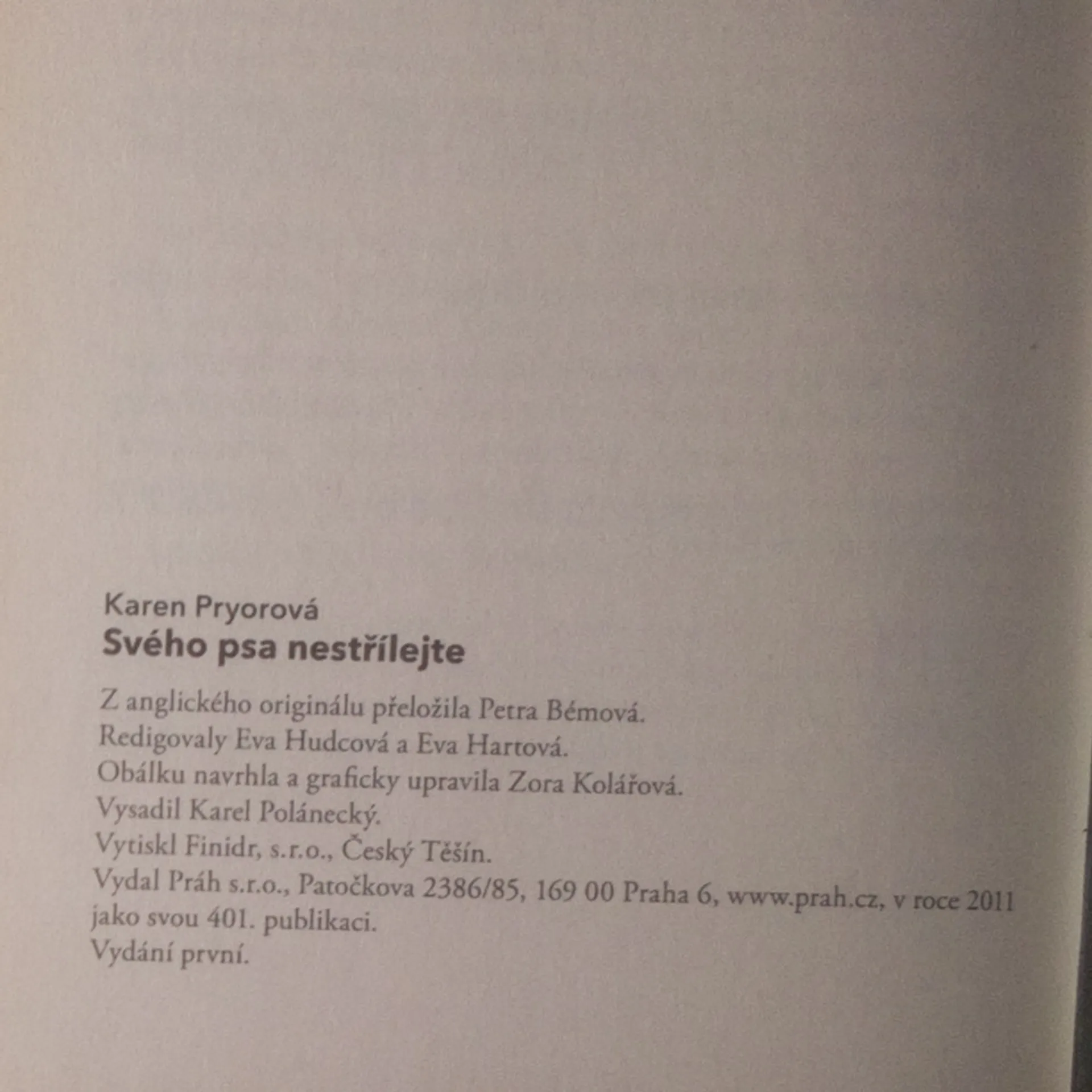 Karen Pryorová
Svého psa nestřílejte

Z anglického originálu přeložila Petra Bémová.
Redigovaly Eva Hudcová a Eva Hartová.
Obálku navrhla a graficky upravila Zora Kolářová.
Vysadil Karel Polánecký.
Vytiskl Finidr, s.r.o., Český Těšín.
Vydal Práh s.r.o., Patočkova 2386/85, 169 00 Praha 6, www.prah.cz, v roce 2011 jako svou 401. publikaci.
Vydání první.